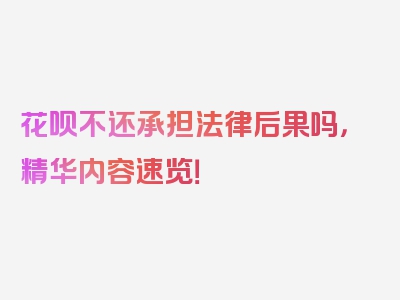 花呗不还承担法律后果吗，精华内容速览！